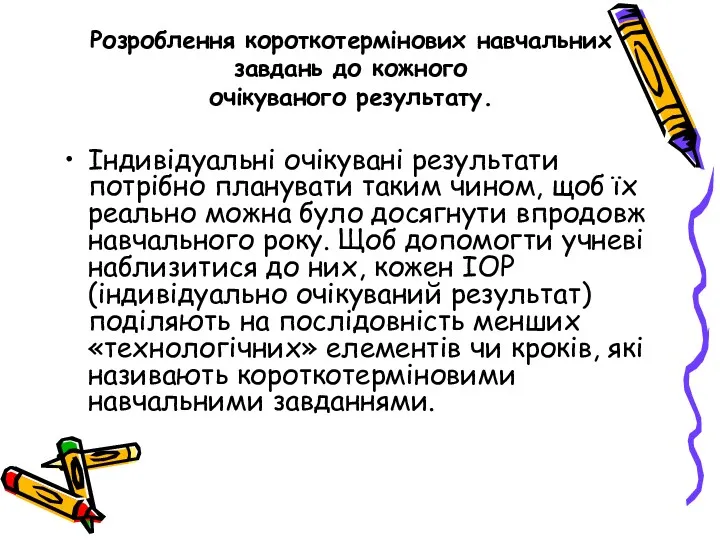 Розроблення короткотермінових навчальних завдань до кожного очікуваного результату.

• Індивідуальні очікувані результати потрібно планувати таким чином, щоб їх реально можна було досягнути впродовж навчального року. Щоб допомогти учневі наблизитися до них, кожен ІОР (індивідуально очікуваний результат) поділяють на послідовність менших «технологічних» елементів чи кроків, які називають короткотерміновими навчальними завданнями.